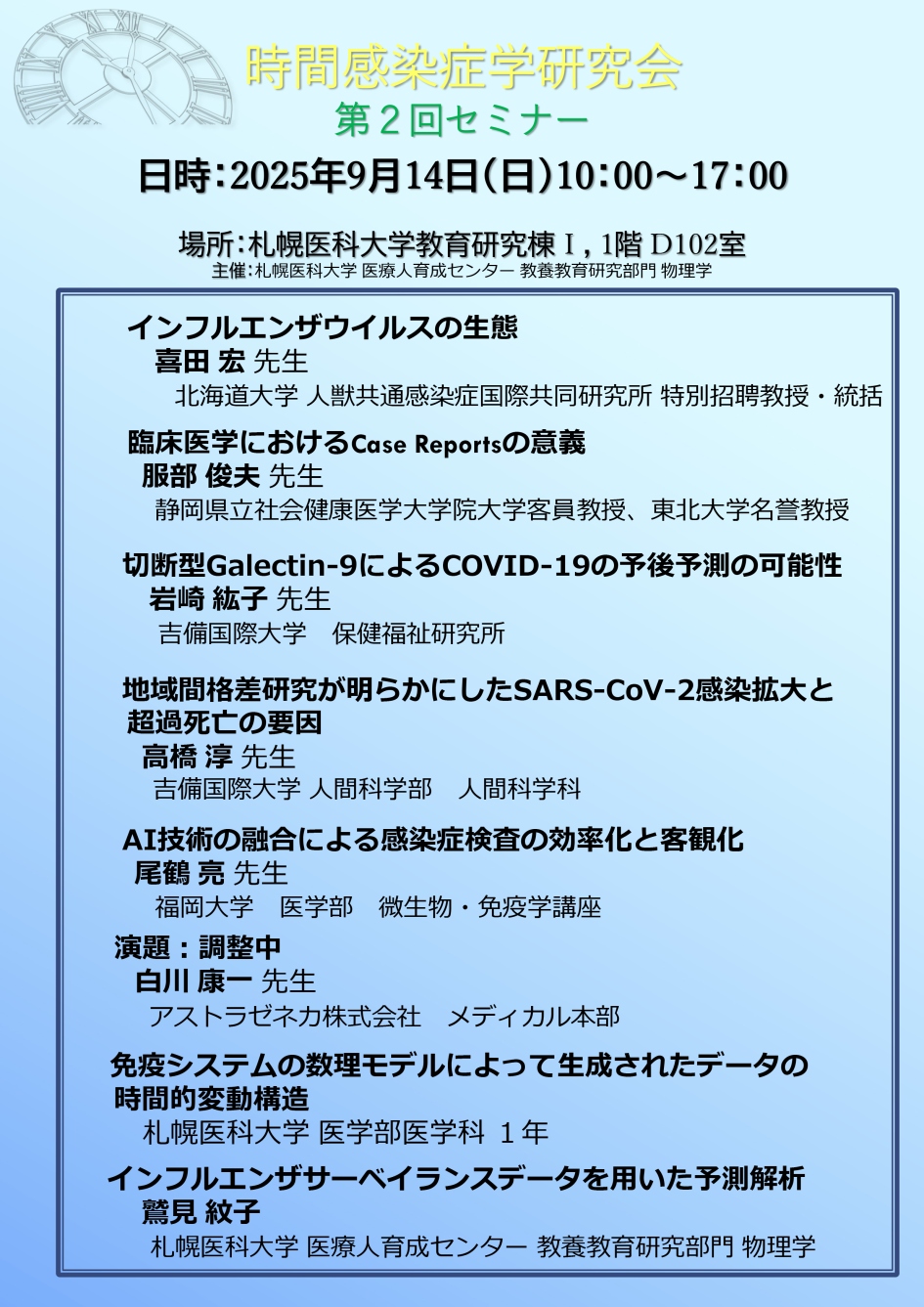 時間感染症学研究会
第２回セミナー

日時：2025年9月14日（日）10：00～17：00

場所：札幌医科大学教育研究棟Ⅰ，1階 D102室
主催：札幌医科大学 医療人育成センター 教養教育研究部門 物理学

インフルエンザウイルスの生態
喜田 宏 先生
北海道大学 人獣共通感染症国際共同研究所 特別招聘教授・統括

臨床医学におけるCase Reportsの意義
服部 俊夫 先生
静岡県立社会健康医学大学院大学客員教授、東北大学名誉教授

切断型Galectin-9によるCOVID-19の予後予測の可能性
岩崎 紘子 先生
吉備国際大学　保健福祉研究所

地域間格差研究が明らかにしたSARS-CoV-2感染拡大と超過死亡の要因
高橋 淳 先生
吉備国際大学 人間科学部　人間科学科

AI技術の融合による感染症検査の効率化と客観化
尾鶴 亮 先生
福岡大学　医学部　微生物・免疫学講座

演題：調整中
白川 康一 先生
アストラゼネカ株式会社　メディカル本部

免疫システムの数理モデルによって生成されたデータの時間的変動構造
札幌医科大学 医学部医学科 １年

インフルエンザサーベイランスデータを用いた予測解析
鷲見 紋子
札幌医科大学 医療人育成センター 教養教育研究部門 物理学